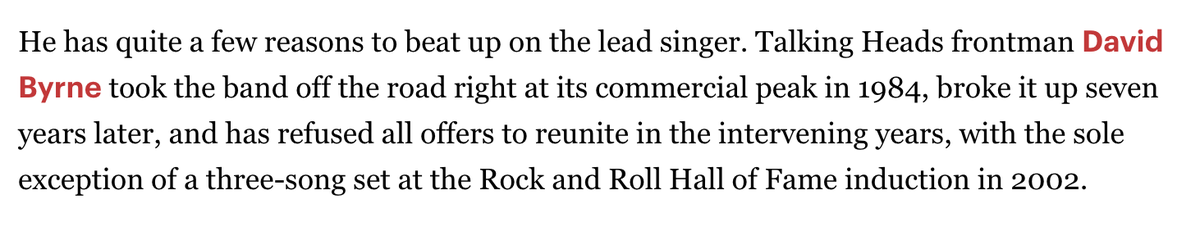 He has quite a few reasons to beat up on the lead singer. Talking Heads frontman David Byrne took the band off the road right at its commercial peak in 1984, broke it up seven years later, and has refused all offers to reunite in the intervening years, with the sole exception of a three-song set at the Rock and Roll Hall of Fame induction in 2002.